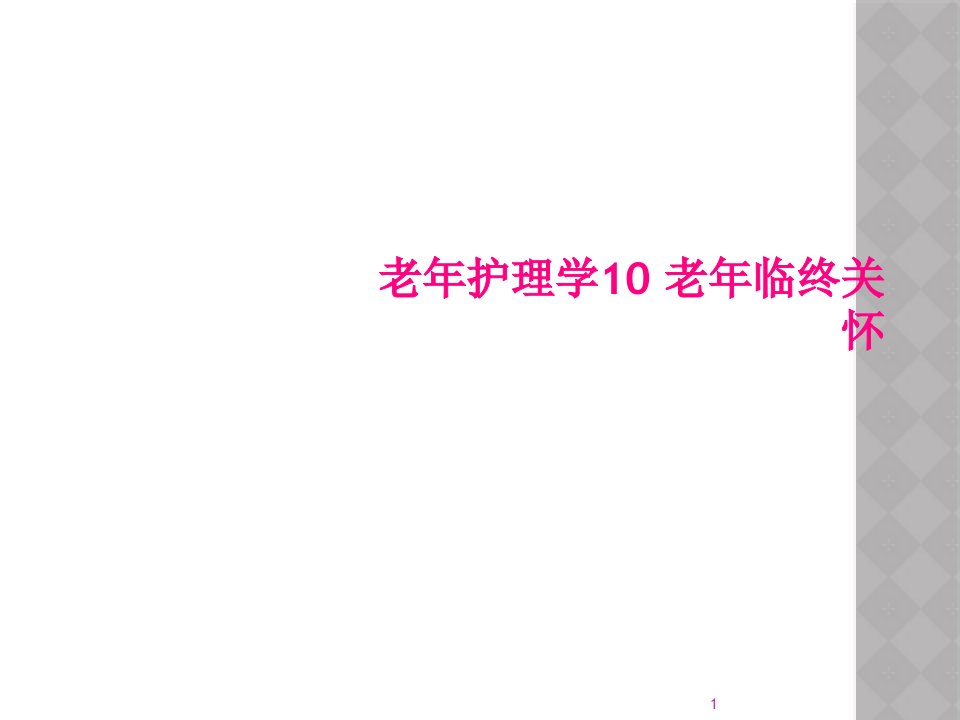 老年护理学10 老年临终关怀

1